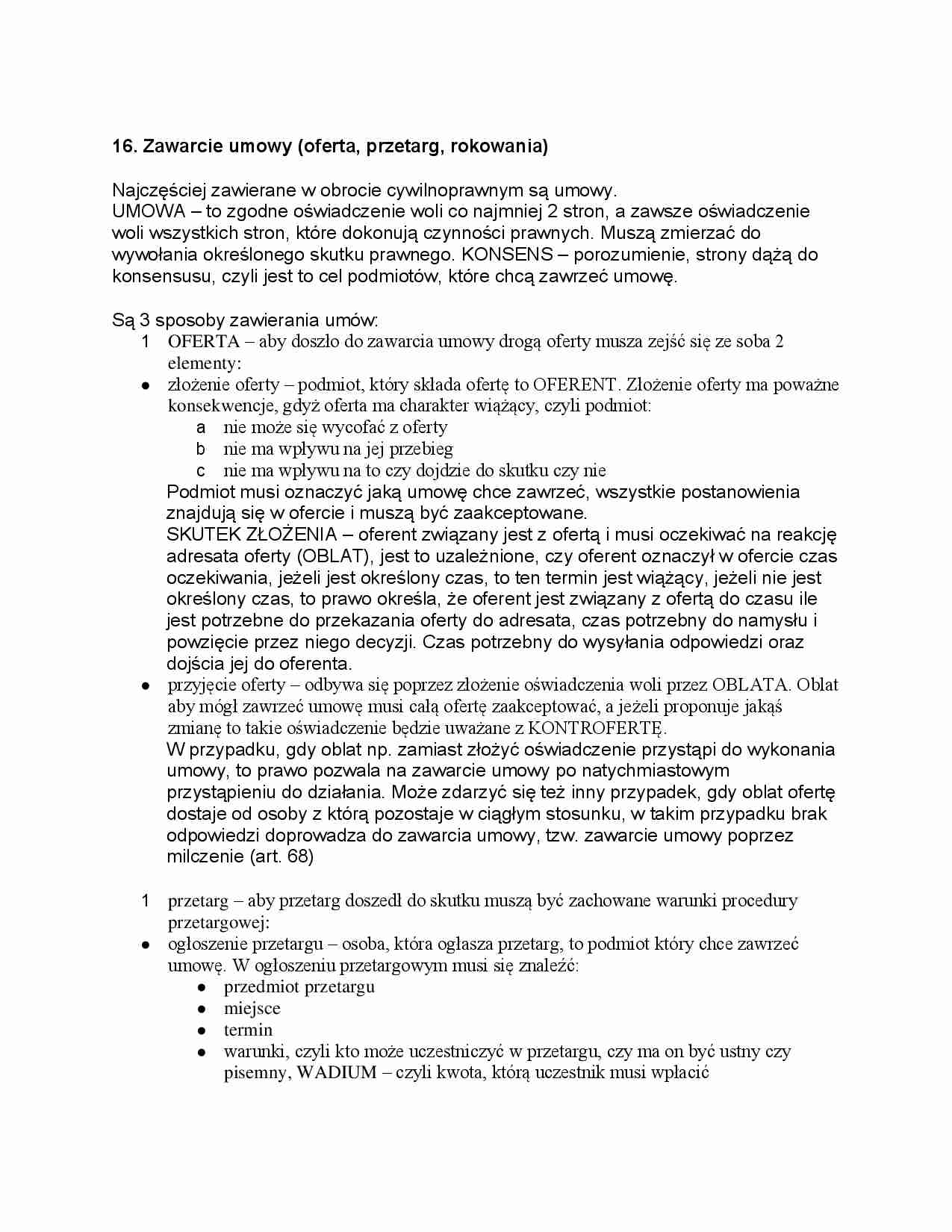 16. Zawarcie umowy (oferta, przetarg, rokowania)

Najczęściej zawierane w obrocie cywilnoprawnym są umowy.
UMOWA – to zgodne oświadczenie woli co najmniej 2 stron, a zawsze oświadczenie woli wszystkich stron, które dokonują czynności prawnych. Muszą zmierzać do wywołania określonego skutku prawnego. KONSENS – porozumienie, strony dążą do konsensusu, czyli jest to cel podmiotów, które chcą zawrzeć umowę.

Są 3 sposoby zawierania umów:
1 OFERTA – aby doszło do zawarcia umowy drogą oferty musza zejść się ze soba 2 elementy:
● złożenie oferty – podmiot, który składa ofertę to OFERENT. Złożenie oferty ma poważne konsekwencje, gdyż oferta ma charakter wiążący, czyli podmiot:
a nie może się wycofać z oferty
b nie ma wpływu na jej przebieg
c nie ma wpływu na to czy dojdzie do skutku czy nie
Podmiot musi oznaczyć jaką umowę chce zawrzeć, wszystkie postanowienia znajdują się w ofercie i muszą być zaakceptowane.
SKUTEK ZŁOŻENIA – oferent związany jest z ofertą i musi oczekiwać na reakcję adresata oferty (OBLAT), jest to uzależnione, czy oferent oznaczył w ofercie czas oczekiwania, jeżeli jest określony czas, to ten termin jest wiążący, jeżeli nie jest określony czas, to prawo określa, że oferent jest związany z ofertą do czasu ile jest potrzebne do przekazania oferty do adresata, czas potrzebny do namysłu i powzięcie przez niego decyzji. Czas potrzebny do wysyłania odpowiedzi oraz dojścia jej do oferenta.
● przyjęcie oferty – odbywa się poprzez złożenie oświadczenia woli przez OBLATA. Oblat aby mógł zawrzeć umowę musi całą ofertę zaakceptować, a jeżeli proponuje jakąś zmianę to takie oświadczenie będzie uważane z KONTROFERTĘ.
W przypadku, gdy oblat np. zamiast złożyć oświadczenie przystąpi do wykonania umowy, to prawo pozwala na zawarcie umowy po natychmiastowym przystąpieniu do działania. Może zdarzyć się też inny przypadek, gdy oblat ofertę dostaje od osoby z którą pozostaje w ciągłym stosunku, w takim przypadku brak odpowiedzi doprowadza do zawarcia umowy, tzw. zawarcie umowy poprzez milczenie (art. 68)

1 przetarg – aby przetarg doszedł do skutku muszą być zachowane warunki procedury przetargowej:
● ogłoszenie przetargu – osoba, która ogłasza przetarg, to podmiot który chce zawrzeć umowę. W ogłoszeniu przetargowym musi się znaleźć:
● przedmiot przetargu
● miejsce
● termin
● warunki, czyli kto może uczestniczyć w przetargu, czy ma on być ustny czy pisemny, WADIUM – czyli kwota, którą uczestnik musi wpłacić